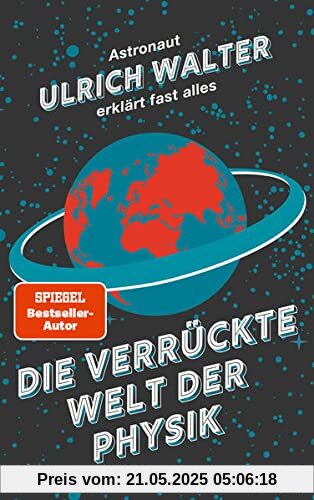 Astronaut
ULRICH WALTER
erklärt fast alles

SPIEGEL
Bestseller-Autor

DIE VERRÜCKTE WELT DER PHYSIK

Preis vom: 21.05.2025 05:06:18